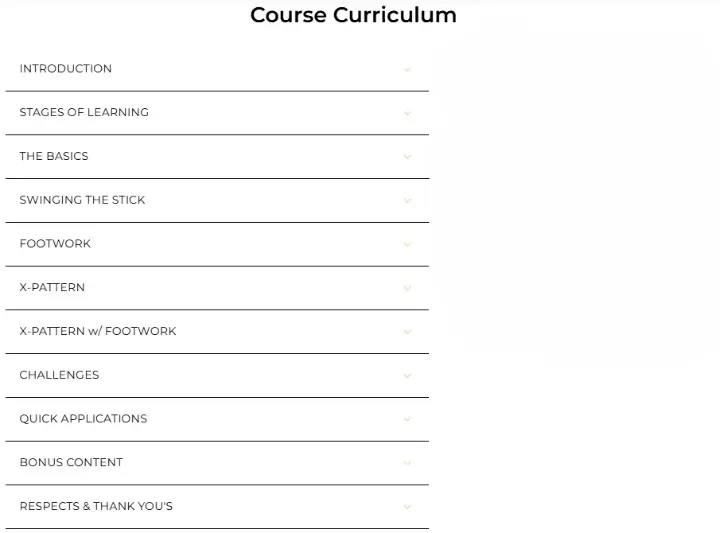 Course Curriculum

INTRODUCTION

STAGES OF LEARNING

THE BASICS

SWINGING THE STICK

FOOTWORK

X-PATTERN

X-PATTERN w/ FOOTWORK

CHALLENGES

QUICK APPLICATIONS

BONUS CONTENT

RESPECTS & THANK YOU'S